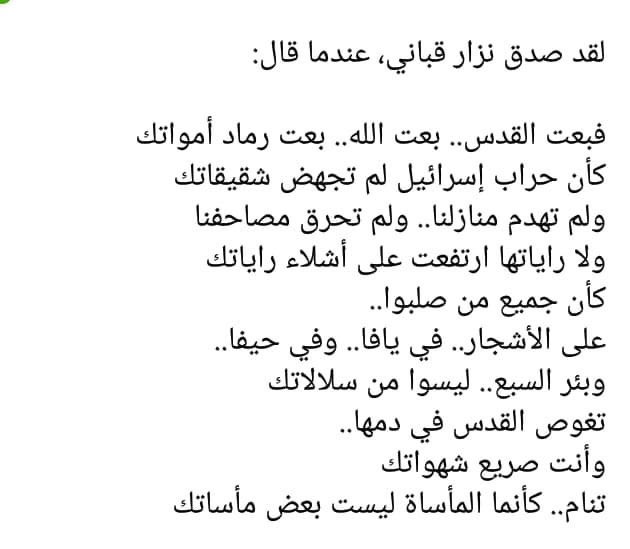 لقد صدق نزار قباني، عندما قال:

فبعت القدس.. بعت الله.. بعت رماد أمواتك
كأن حراب إسرائيل لم تجهض شقيقاتك
ولم تهدم منازلنا.. ولم تحرق مصاحفنا
ولا راياتها ارتفعت على أشلاء راياتك
كأن جميع من صلبوا..
على الأشجار.. في يافا.. وفي حيفا..
وبئر السبع.. ليسوا من سلالاتك
تغوص القدس في دمها..
وأنت صريع شهواتك
تنام.. كأنما المأساة ليست بعض مأساتك